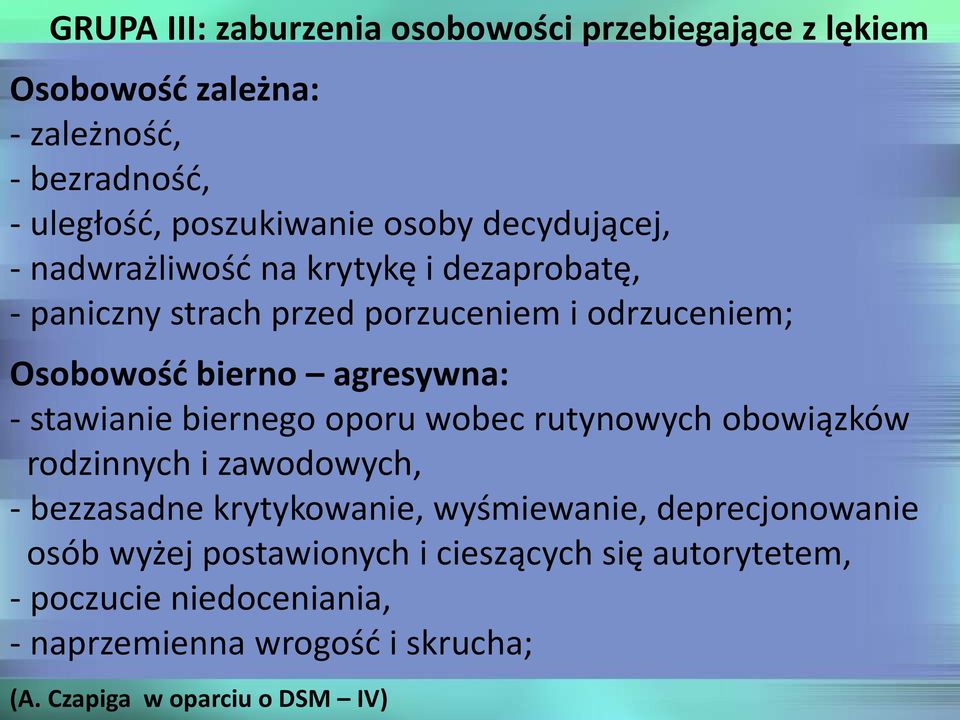 GRUPA III: zaburzenia osobowości przebiegające z lękiem

Osobowość zależna:
- zależność,
- bezradność,
- uległość, poszukiwanie osoby decydującej,
- nadwrażliwość na krytykę i dezaprobatę,
- paniczny strach przed porzuceniem i odrzuceniem;

Osobowość bierno – agresywna:
- stawianie biernego oporu wobec rutynowych obowiązków rodzinnych i zawodowych,
- bezzasadne krytykowanie, wyśmiewanie, deprecjonowanie osób wyżej postawionych i cieszących się autorytetem,
- poczucie niedoceniania,
- naprzemienna wrogość i skrucha;

(A. Czapiga w oparciu o DSM – IV)